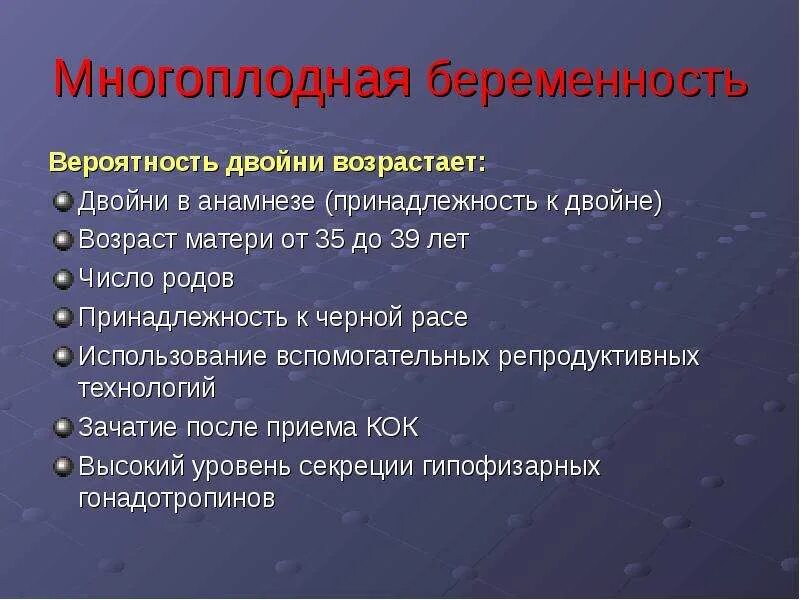 Многоплодная беременность

Вероятность двойни возрастает:

Двойни в анамнезе (принадлежность к двойне)

Возраст матери от 35 до 39 лет

Число родов

Принадлежность к черной расе

Использование вспомогательных репродуктивных технологий

Зачатие после приема КОК

Высокий уровень секреции гипофизарных гонадотропинов